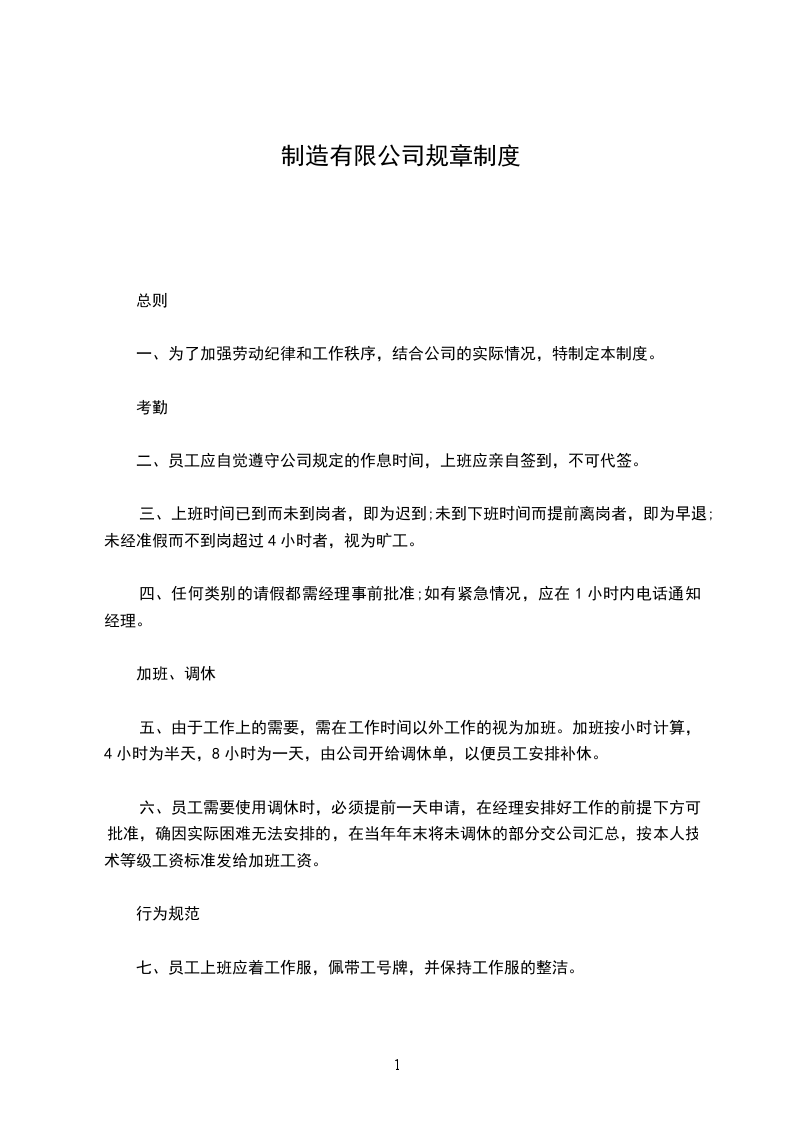 制造有限公司规章制度

总则

一、为了加强劳动纪律和工作秩序，结合公司的实际情况，特制定本制度。

考勤

二、员工应自觉遵守公司规定的作息时间，上班应亲自签到，不可代签。

三、上班时间已到而未到岗者，即为迟到;未到下班时间而提前离岗者，即为早退;未经准假而不到岗超过 4 小时者，视为旷工。

四、任何类别的请假都需经理事前批准;如有紧急情况，应在 1 小时内电话通知经理。

加班、调休

五、由于工作上的需要，需在工作时间以外工作的视为加班。加班按小时计算，4 小时为半天，8 小时为一天，由公司开给调休单，以便员工安排补休。

六、员工需要使用调休时，必须提前一天申请，在经理安排好工作的前提下方可批准，确因实际困难无法安排的，在当年年末将未调休的部分交公司汇总，按本人技术等级工资标准发给加班工资。

行为规范

七、员工上班应着工作服，佩带工号牌，并保持工作服的整洁。

1